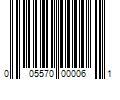 0 05570 00006 1